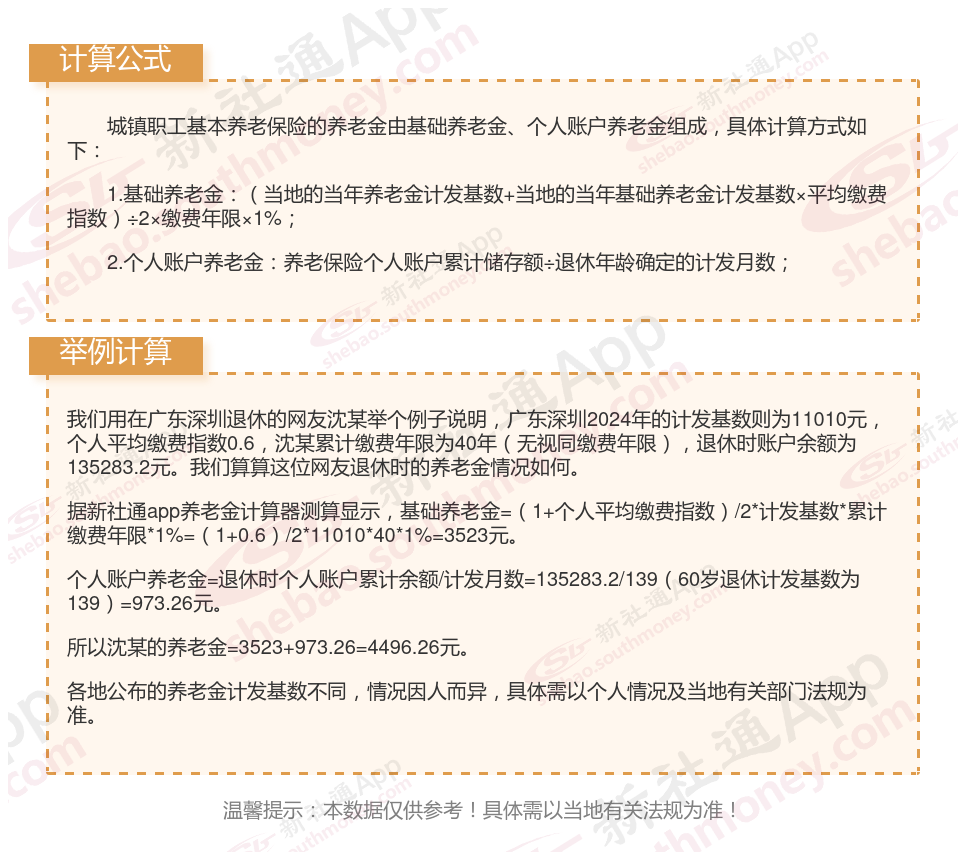 计算公式

城镇职工基本养老保险的养老金由基础养老金、个人账户养老金组成，具体计算方式如下：

1.基础养老金：（当地的当年养老金计发基数+当地的当年基础养老金计发基数×平均缴费指数）÷2×缴费年限×1%；

2.个人账户养老金：养老保险个人账户累计储存额÷退休年龄确定的计发月数；

举例计算

我们用在广东深圳退休的网友沈某举个例子说明，广东深圳2024年的计发基数则为11010元，个人平均缴费指数0.6，沈某累计缴费年限为40年（无视同缴费年限），退休时账户余额为135283.2元。我们算算这位网友退休时的养老金情况如何。

据新社通app养老金计算器测算显示，基础养老金=（1+个人平均缴费指数）/2*计发基数*累计缴费年限*1%=（1+0.6）/2*11010*40*1%=3523元。

个人账户养老金=退休时个人账户累计余额/计发月数=135283.2/139（60岁退休计发基数为139）=973.26元。

所以沈某的养老金=3523+973.26=4496.26元。

各地公布的养老金计发基数不同，情况因人而异，具体需以个人情况及当地有关部门法规为准。

温馨提示：本数据仅供参考！具体需以当地有关法规为准！

新社通App
shebao.southmoney.com